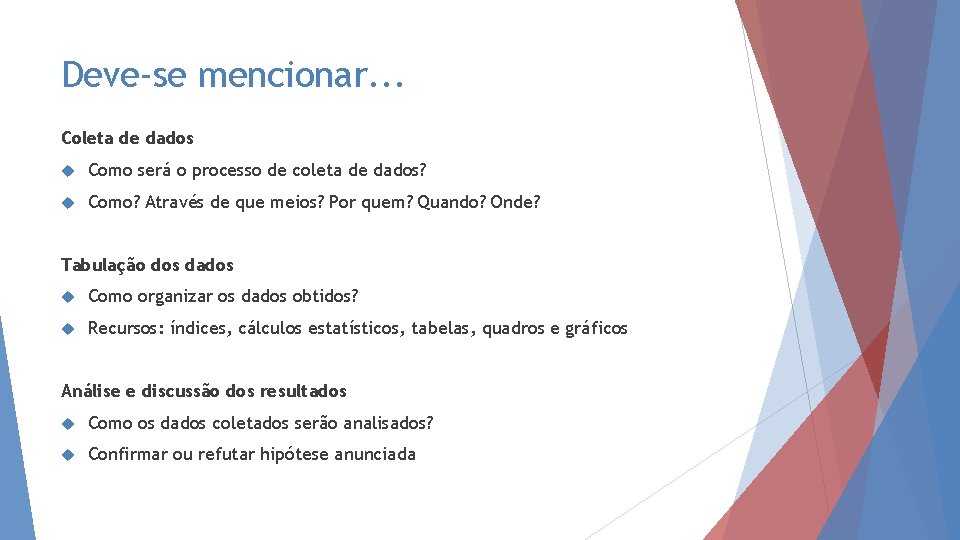 Deve-se mencionar...

Coleta de dados

Como será o processo de coleta de dados?

Como? Através de que meios? Por quem? Quando? Onde?

Tabulação dos dados

Como organizar os dados obtidos?

Recursos: índices, cálculos estatísticos, tabelas, quadros e gráficos

Análise e discussão dos resultados

Como os dados coletados serão analisados?

Confirmar ou refutar hipótese anunciada